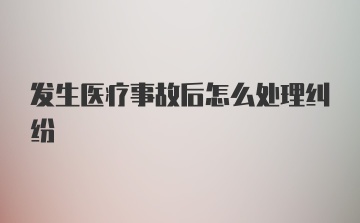 发生医疗事故后怎么处理纠纷